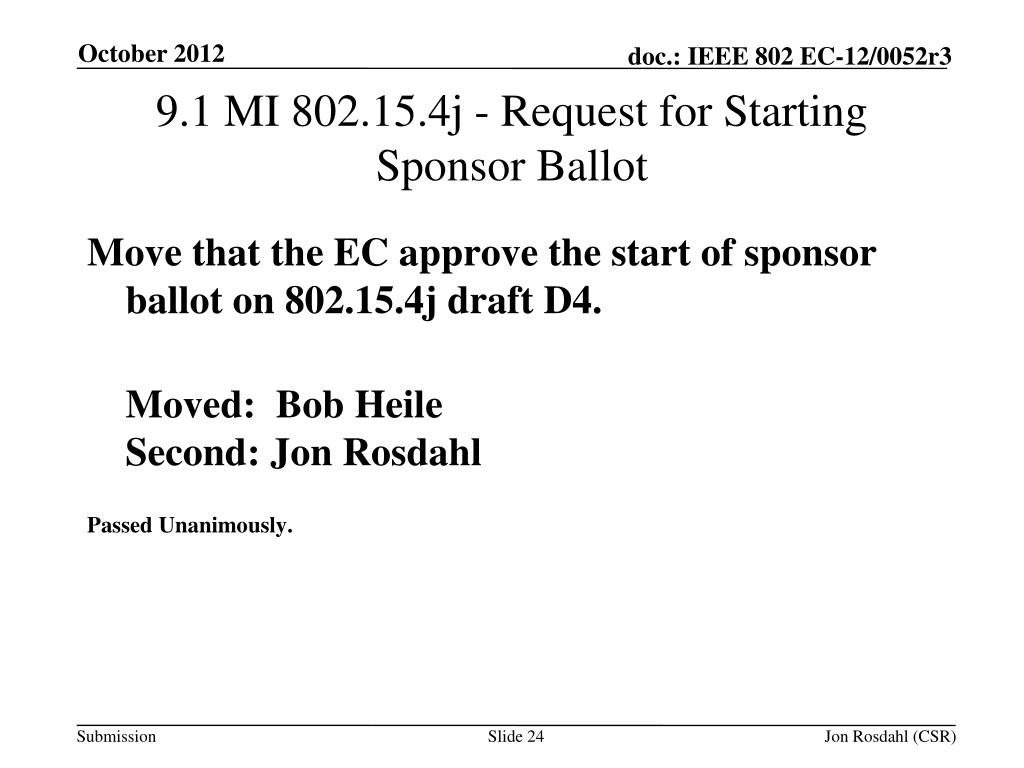 October 2012

doc.: IEEE 802 EC-12/0052r3

9.1 MI 802.15.4j - Request for Starting Sponsor Ballot

Move that the EC approve the start of sponsor ballot on 802.15.4j draft D4.

Moved: Bob Heile
Second: Jon Rosdahl

Passed Unanimously.

Submission

Slide 24

Jon Rosdahl (CSR)